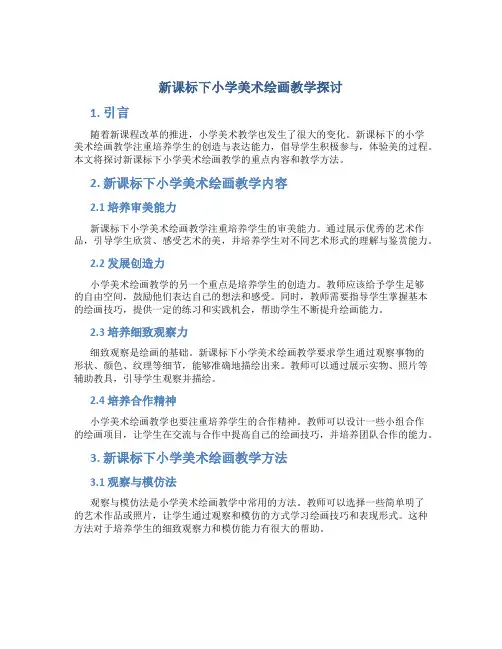 新课标下小学美术绘画教学探讨

1. 引言

随着新课程改革的推进，小学美术教学也发生了很大的变化。新课标下的小学美术绘画教学注重培养学生的创造与表达能力，倡导学生积极参与，体验美的过程。本文将探讨新课标下小学美术绘画教学的重点内容和教学方法。

2. 新课标下小学美术绘画教学内容

2.1 培养审美能力

新课标下小学美术绘画教学注重培养学生的审美能力。通过展示优秀的艺术作品，引导学生欣赏、感受艺术的美，并培养学生对不同艺术形式的理解与鉴赏能力。

2.2 发展创造力

小学美术绘画教学的另一个重点是培养学生的创造力。教师应该给予学生足够的自由空间，鼓励他们表达自己的想法和感受。同时，教师需要指导学生掌握基本的绘画技巧，提供一定的练习和实践机会，帮助学生不断提升绘画能力。

2.3 培养细致观察力

细致观察是绘画的基础。新课标下小学美术绘画教学要求学生通过观察事物的形状、颜色、纹理等细节，能够准确地描绘出来。教师可以通过展示实物、照片等辅助教具，引导学生观察并描绘。

2.4 培养合作精神

小学美术绘画教学也要注重培养学生的合作精神。教师可以设计一些小组合作的绘画项目，让学生在交流与合作中提高自己的绘画技巧，并培养团队合作的能力。

3. 新课标下小学美术绘画教学方法

3.1 观察与模仿法

观察与模仿法是小学美术绘画教学中常用的方法。教师可以选择一些简单明了的艺术作品或照片，让学生通过观察和模仿的方式学习绘画技巧和表现形式。这种方法对于培养学生的细致观察力和模仿能力有很大的帮助。